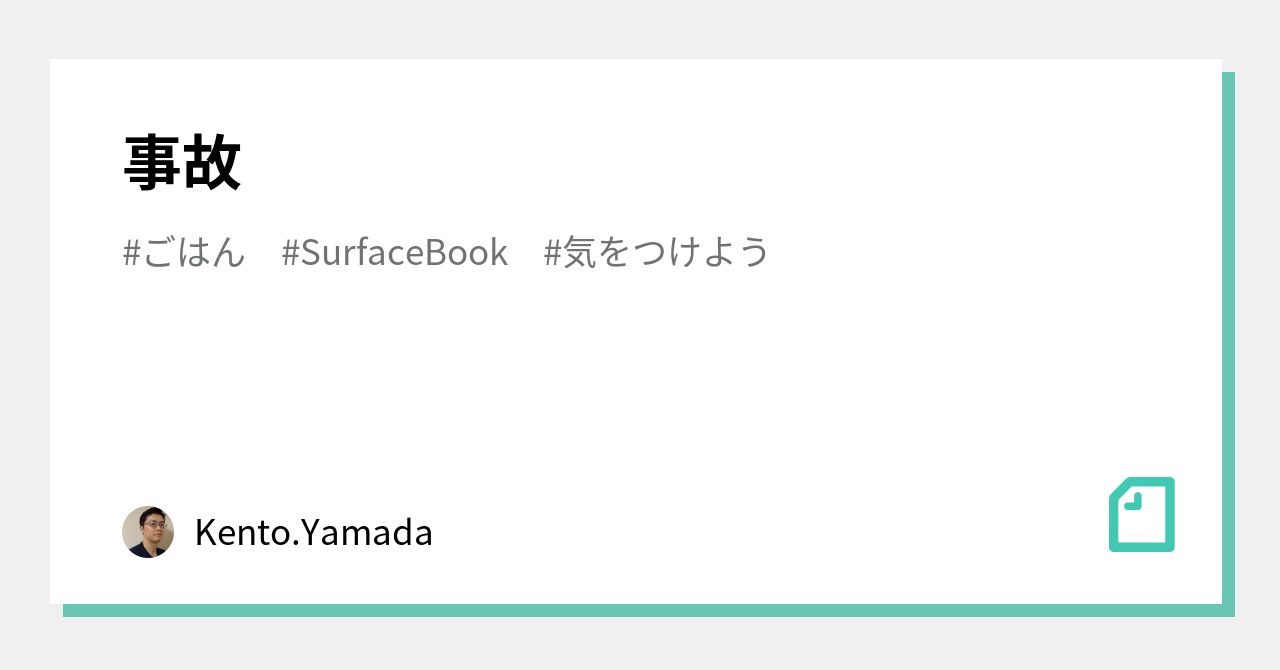 事故

#ごはん #SurfaceBook #気をつけよう

Kento.Yamada